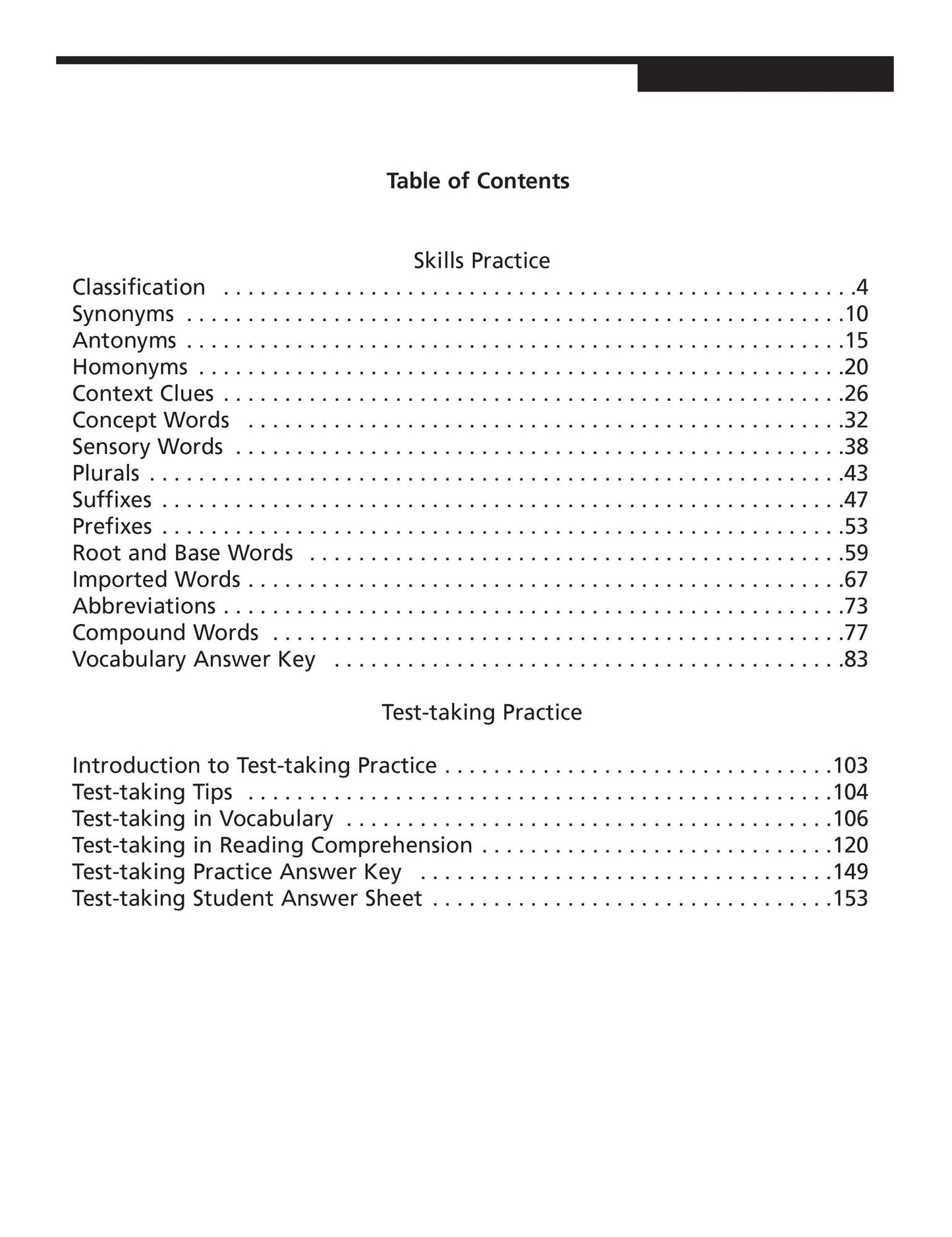 Table of Contents

Skills Practice

Classification 4
Synonyms 10
Antonyms 15
Homonyms 20
Context Clues 26
Concept Words 32
Sensory Words 38
Plurals 43
Suffixes 47
Prefixes 53
Root and Base Words 59
Imported Words 67
Abbreviations 73
Compound Words 77
Vocabulary Answer Key 83

Test-taking Practice

Introduction to Test-taking Practice 103
Test-taking Tips 104
Test-taking in Vocabulary 106
Test-taking in Reading Comprehension 120
Test-taking Practice Answer Key 149
Test-taking Student Answer Sheet 153